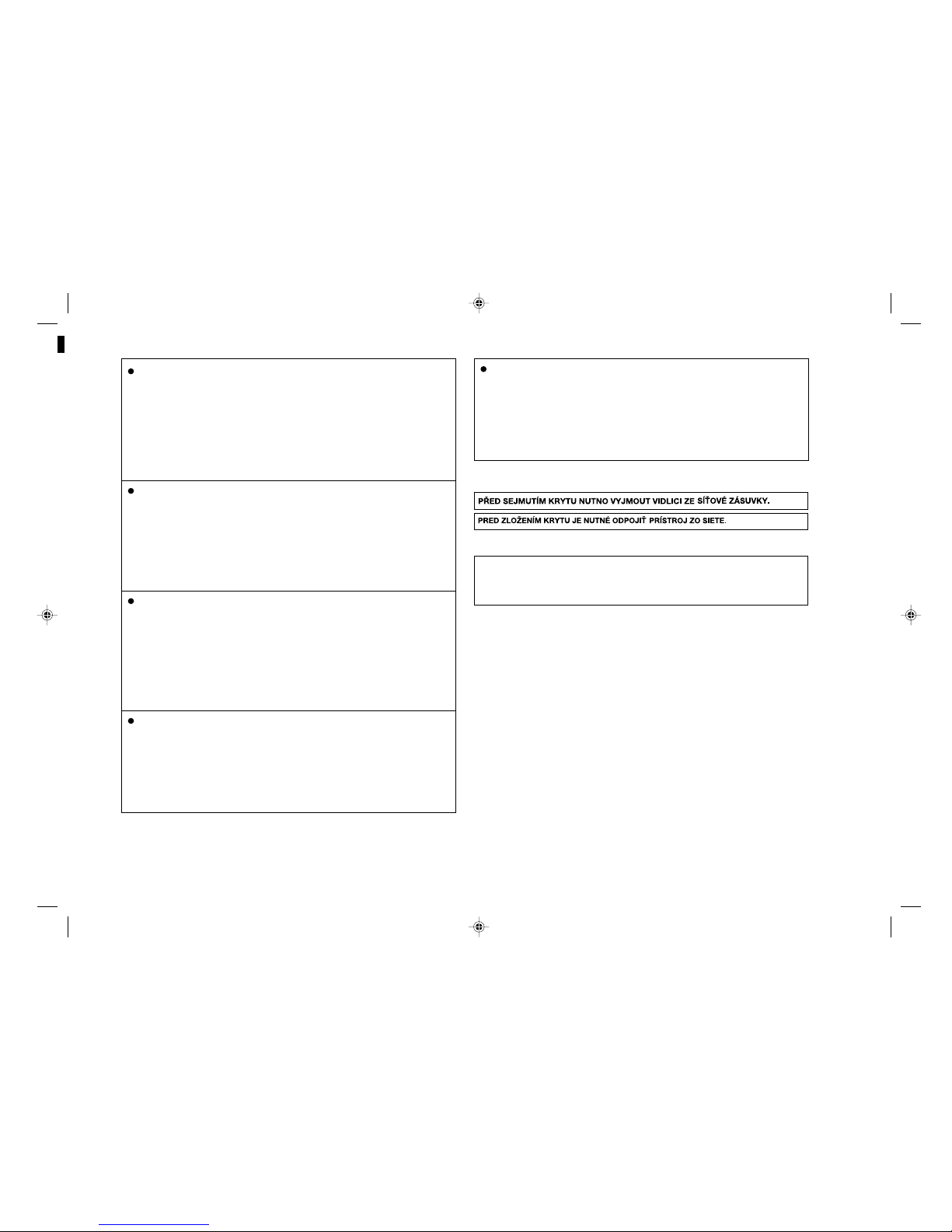 PŘED SEJMUTÍM KRYTU NUTNO VYJMOUT VIDLICI ZE SÍŤOVÉ ZÁSUVKY.

PRED ZLOŽENÍM KRYTU JE NUTNÉ ODPOJIŤ PRÍSTROJ ZO SIETE.